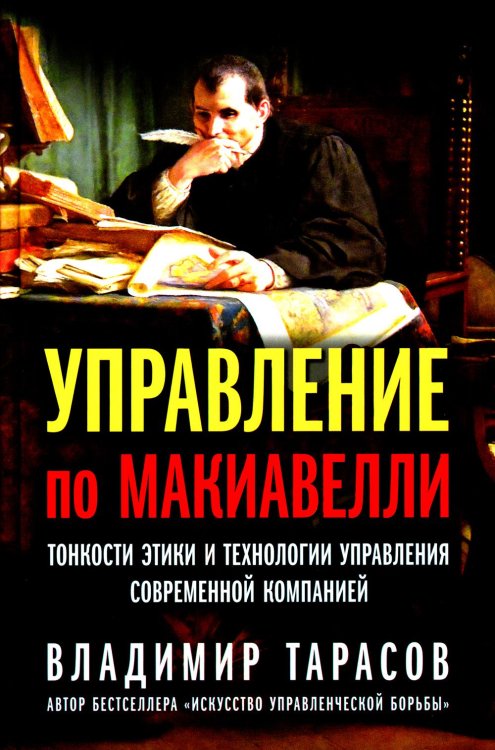 УПРАВЛЕНИЕ
по МАКИАВЕЛЛИ

ТОНКОСТИ ЭТИКИ И ТЕХНОЛОГИИ УПРАВЛЕНИЯ СОВРЕМЕННОЙ КОМПАНИЕЙ

ВЛАДИМИР ТАРАСОВ

АВТОР БЕСТСЕЛЛЕРА «ИСКУССТВО УПРАВЛЕНЧЕСКОЙ БОРЬБЫ»